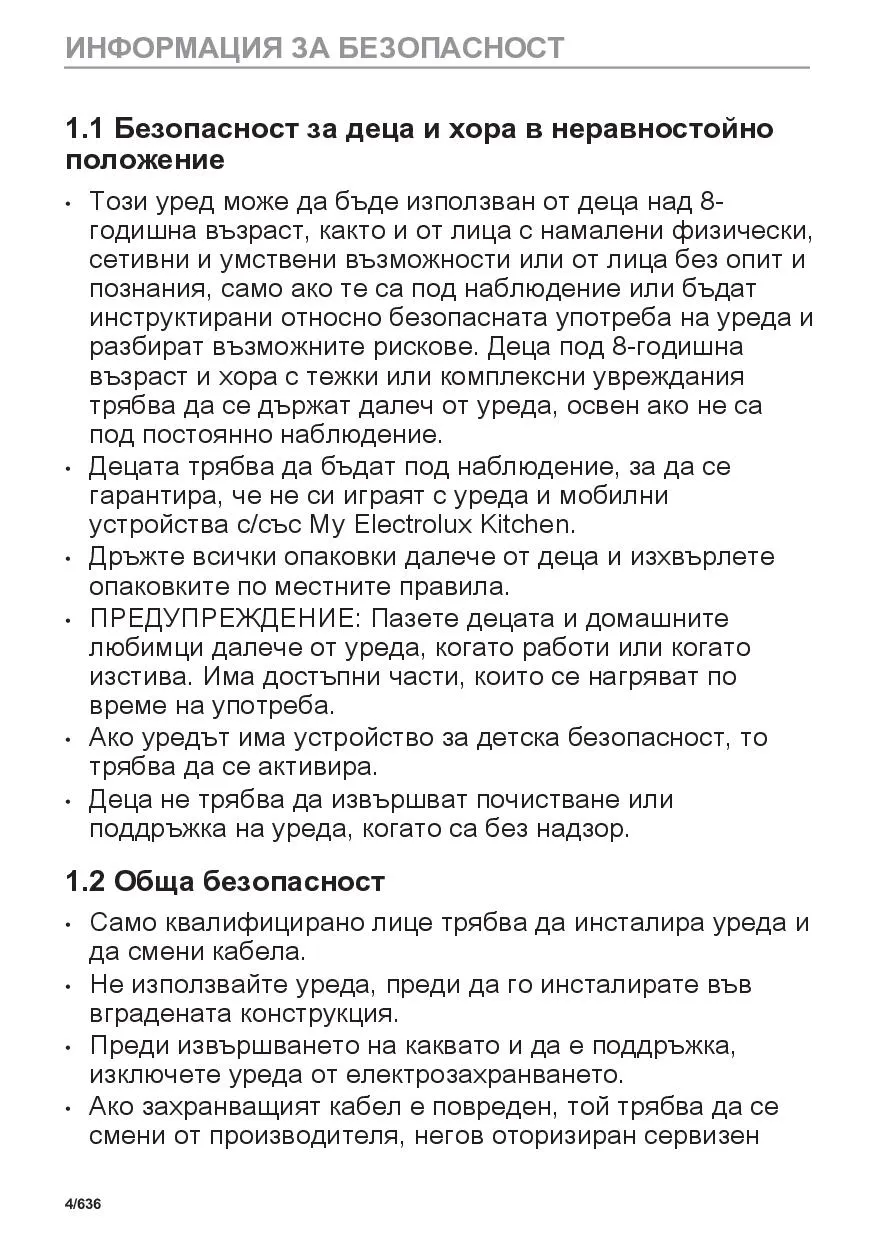 ИНФОРМАЦИЯ ЗА БЕЗОПАСНОСТ

1.1 Безопасност за деца и хора в неравностойно положение

• Този уред може да бъде използван от деца над 8-годишна възраст, както и от лица с намалени физически, сетивни и умствени възможности или от лица без опит и познания, само ако те са под наблюдение или бъдат инструктирани относно безопасната употреба на уреда и разбират възможните рискове. Деца под 8-годишна възраст и хора с тежки или комплексни увреждания трябва да се държат далеч от уреда, освен ако не са под постоянно наблюдение.
• Децата трябва да бъдат под наблюдение, за да се гарантира, че не си играят с уреда и мобилни устройства с/със My Electrolux Kitchen.
• Дръжте всички опаковки далече от деца и изхвърлете опаковките по местните правила.
• ПРЕДУПРЕЖДЕНИЕ: Пазете децата и домашните любимци далече от уреда, когато работи или когато изстива. Има достъпни части, които се нагряват по време на употреба.
• Ако уредът има устройство за детска безопасност, то трябва да се активира.
• Деца не трябва да извършват почистване или поддръжка на уреда, когато са без надзор.

1.2 Обща безопасност

• Само квалифицирано лице трябва да инсталира уреда и да смени кабела.
• Не използвайте уреда, преди да го инсталирате във вградената конструкция.
• Преди извършването на каквато и да е поддръжка, изключете уреда от електрозахранването.
• Ако захранващият кабел е повреден, той трябва да се смени от производителя, негов оторизиран сервизен

4/636